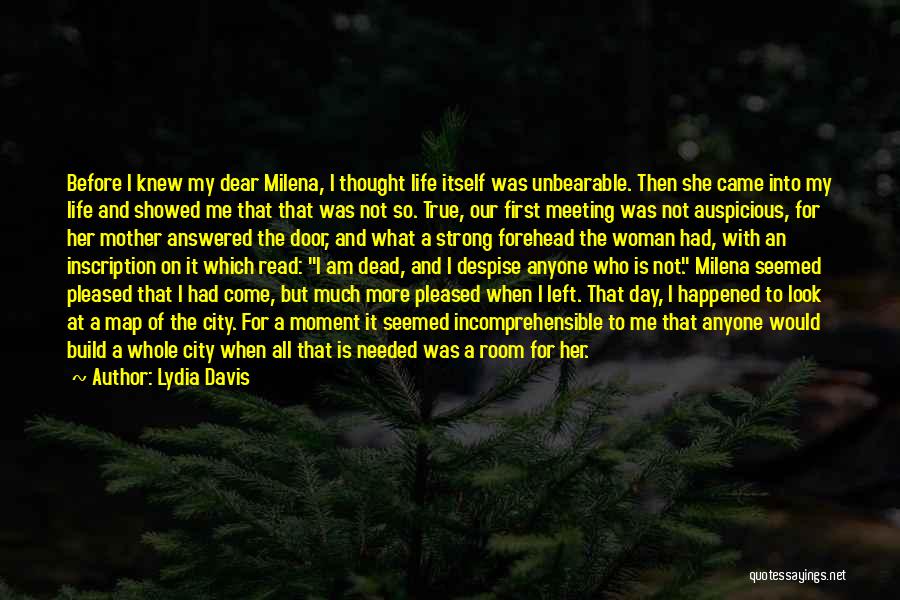 Before I knew my dear Milena, I thought life itself was unbearable. Then she came into my life and showed me that that was not so. True, our first meeting was not auspicious, for her mother answered the door, and what a strong forehead the woman had, with an inscription on it which read: "I am dead, and I despise anyone who is not." Milena seemed pleased that I had come, but much more pleased when I left. That day, I happened to look at a map of the city. For a moment it seemed incomprehensible to me that anyone would build a whole city when all that is needed was a room for her.

~ Author: Lydia Davis

quotessayings.net